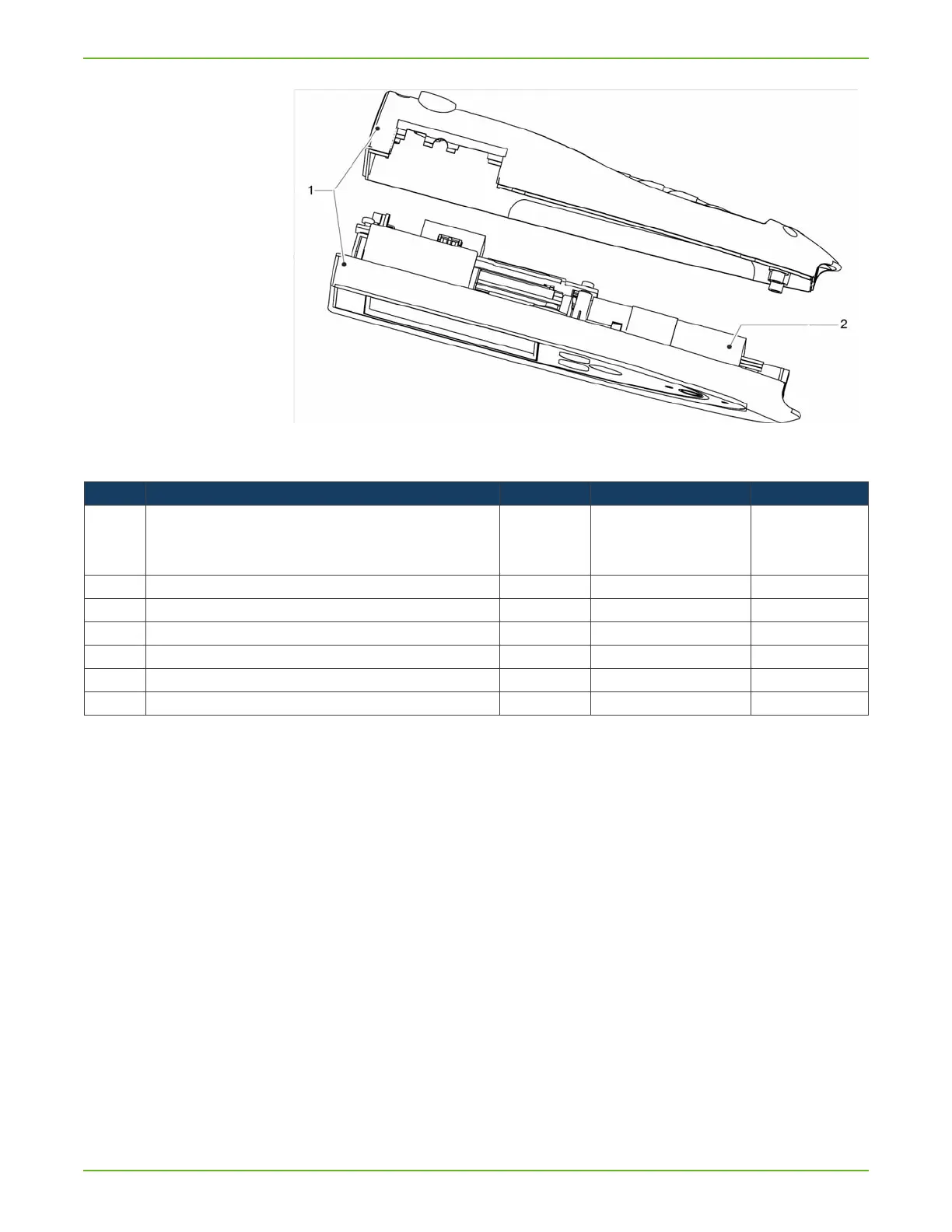 1

2